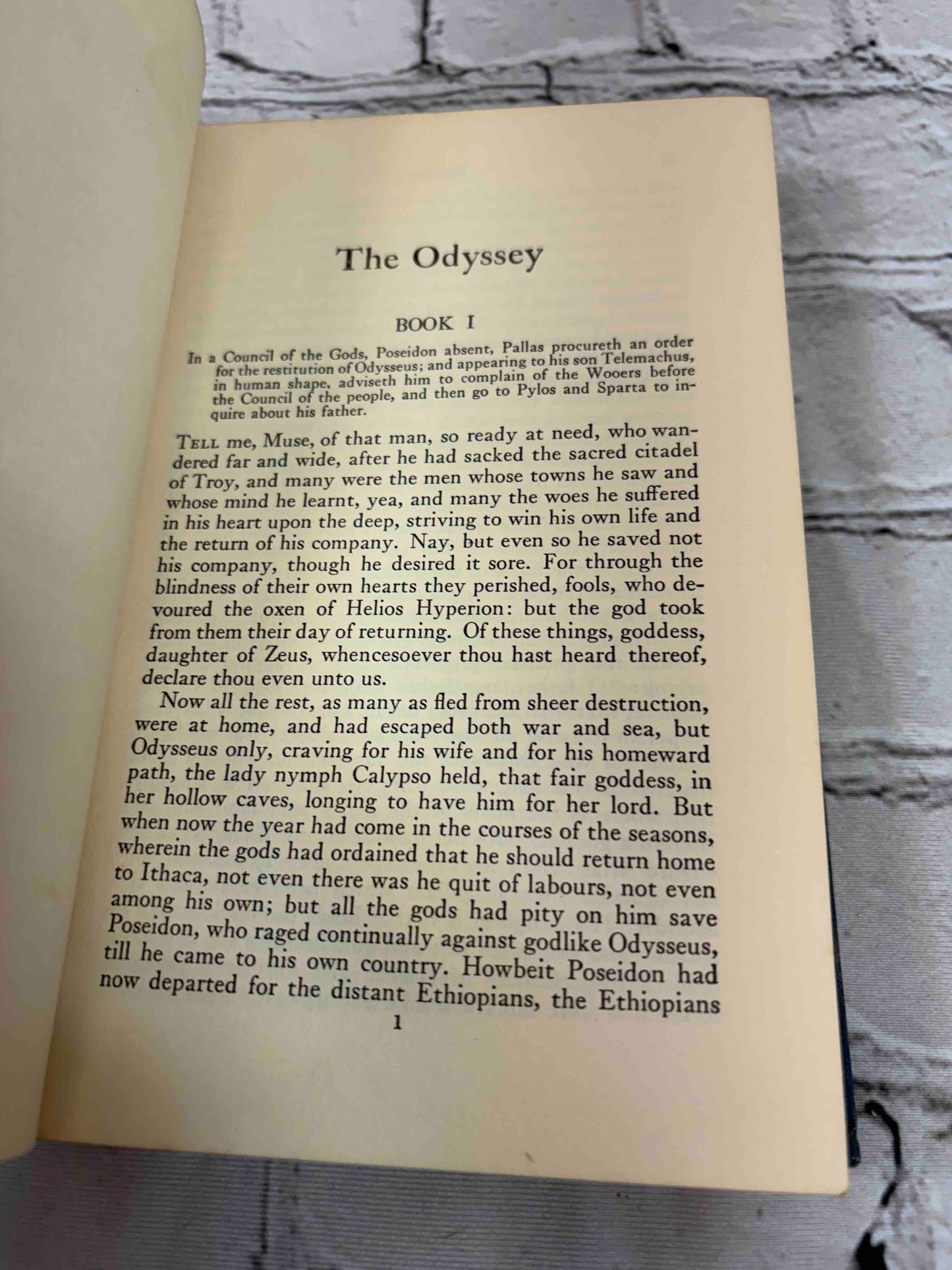 The Odyssey

BOOK I

In a Council of the Gods, Poseidon absent, Pallas procureth an order for the restitution of Odysseus; and appearing to his son Telemachus, in human shape, adviseth him to complain of the Wooers before the Council of the people, and then go to Pylos and Sparta to inquire about his father.

TELL me, Muse, of that man, so ready at need, who wandered far and wide, after he had sacked the sacred citadel of Troy, and many were the men whose towns he saw and whose mind he learnt, yea, and many the woes he suffered in his heart upon the deep, striving to win his own life and the return of his company. Nay, but even so he saved not his company, though he desired it sore. For through the blindness of their own hearts they perished, fools, who devoured the oxen of Helios Hyperion: but the god took from them their day of returning. Of these things, goddess, daughter of Zeus, whencesoever thou hast heard thereof, declare thou even unto us.

Now all the rest, as many as fled from sheer destruction, were at home, and had escaped both war and sea, but Odysseus only, craving for his wife and for his homeward path, the lady nymph Calypso held, that fair goddess, in her hollow caves, longing to have him for her lord. But when now the year had come in the courses of the seasons, wherein the gods had ordained that he should return home to Ithaca, not even there was he quit of labours, not even among his own; but all the gods had pity on him save Poseidon, who raged continually against godlike Odysseus, till he came to his own country. Howbeit Poseidon had now departed for the distant Ethiopians, the Ethiopians

1